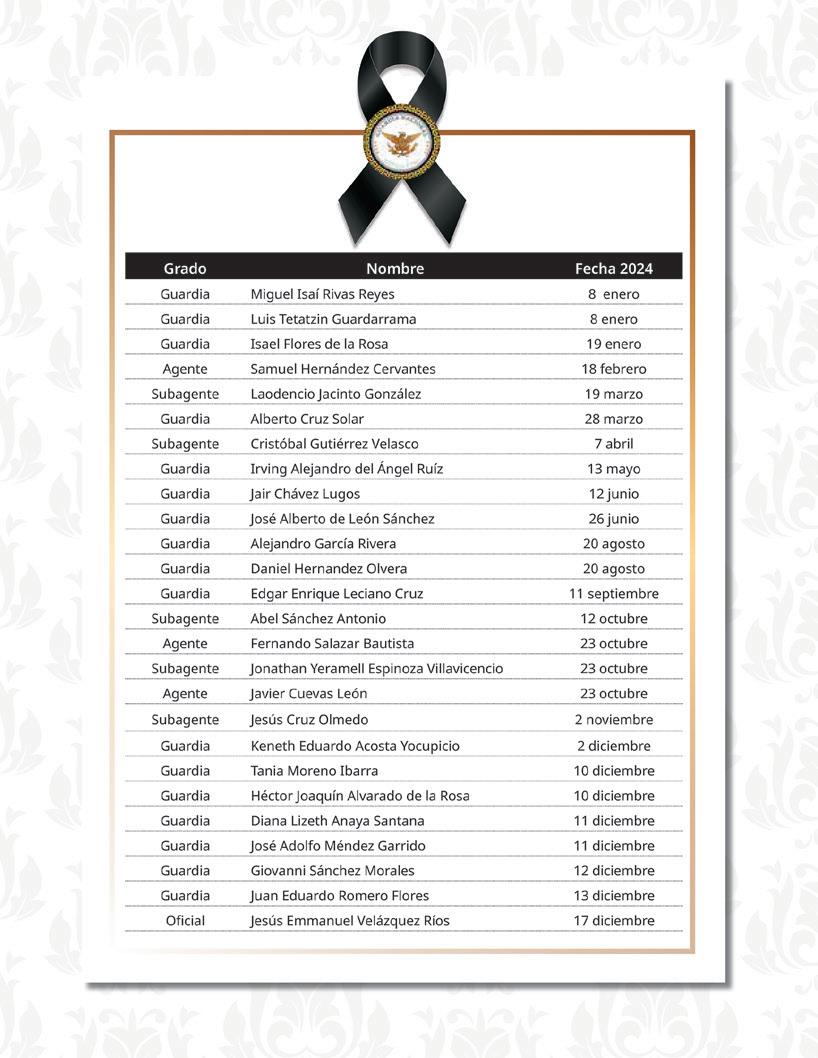 | Grado | Nombre | Fecha 2024 |
|---|---|---|
| Guardia | Miguel Isaí Rivas Reyes | 8 enero |
| Guardia | Luis Tetatzin Guardarrama | 8 enero |
| Guardia | Isael Flores de la Rosa | 19 enero |
| Agente | Samuel Hernández Cervantes | 18 febrero |
| Subagente | Laodencio Jacinto González | 19 marzo |
| Guardia | Alberto Cruz Solar | 28 marzo |
| Subagente | Cristóbal Gutiérrez Velasco | 7 abril |
| Guardia | Irving Alejandro del Ángel Ruíz | 13 mayo |
| Guardia | Jair Chávez Lugos | 12 junio |
| Guardia | José Alberto de León Sánchez | 26 junio |
| Guardia | Alejandro García Rivera | 20 agosto |
| Guardia | Daniel Hernandez Olvera | 20 agosto |
| Guardia | Edgar Enrique Leciano Cruz | 11 septiembre |
| Subagente | Abel Sánchez Antonio | 12 octubre |
| Agente | Fernando Salazar Bautista | 23 octubre |
| Subagente | Jonathan Yeramell Espinoza Villavicencio | 23 octubre |
| Agente | Javier Cuevas León | 23 octubre |
| Subagente | Jesús Cruz Olmedo | 2 noviembre |
| Guardia | Keneth Eduardo Acosta Yocupicio | 2 diciembre |
| Guardia | Tania Moreno Ibarra | 10 diciembre |
| Guardia | Héctor Joaquín Alvarado de la Rosa | 10 diciembre |
| Guardia | Diana Lizeth Anaya Santana | 11 diciembre |
| Guardia | José Adolfo Méndez Garrido | 11 diciembre |
| Guardia | Giovanni Sánchez Morales | 12 diciembre |
| Guardia | Juan Eduardo Romero Flores | 13 diciembre |
| Oficial | Jesús Emmanuel Velázquez Ríos | 17 diciembre |